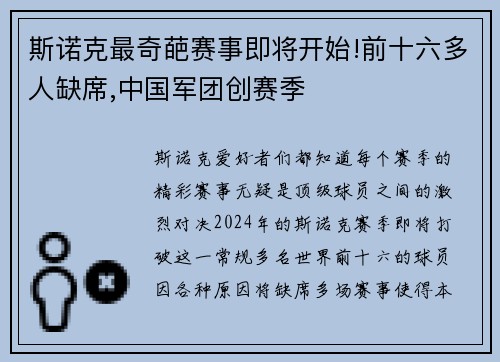 斯诺克最奇葩赛事即将开始!前十六多人缺席,中国军团创赛季

斯诺克爱好者们都知道每个赛季的精彩赛事无疑是顶级球员之间的激烈对决2024年的斯诺克赛季即将打破这一常规多名世界前十六的球员因各种原因将缺席多场赛事使得本